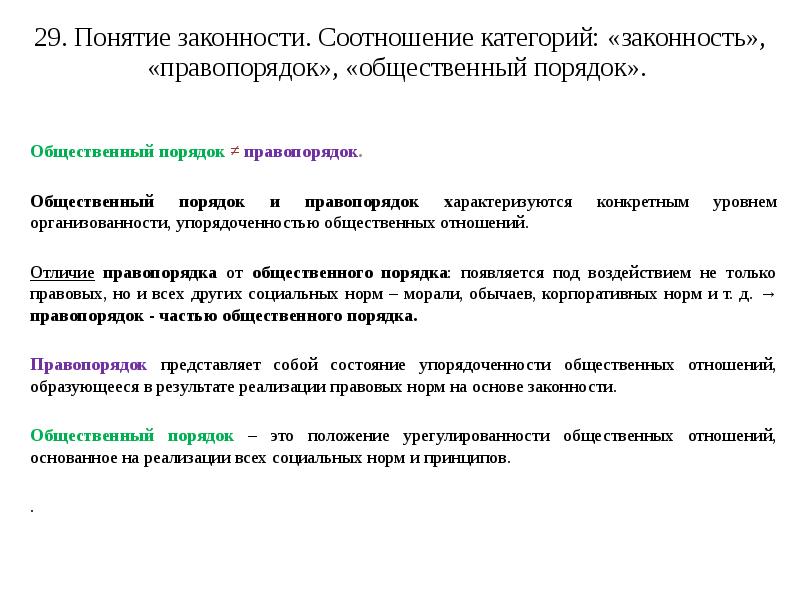 29. Понятие законности. Соотношение категорий: «законность», «правопорядок», «общественный порядок».

Общественный порядок ≠ правопорядок.

Общественный порядок и правопорядок характеризуются конкретным уровнем организованности, упорядоченностью общественных отношений.

Отличие правопорядка от общественного порядка: появляется под воздействием не только правовых, но и всех других социальных норм – морали, обычаев, корпоративных норм и т. д. → правопорядок - частью общественного порядка.

Правопорядок представляет собой состояние упорядоченности общественных отношений, образующееся в результате реализации правовых норм на основе законности.

Общественный порядок – это положение урегулированности общественных отношений, основанное на реализации всех социальных норм и принципов.

.